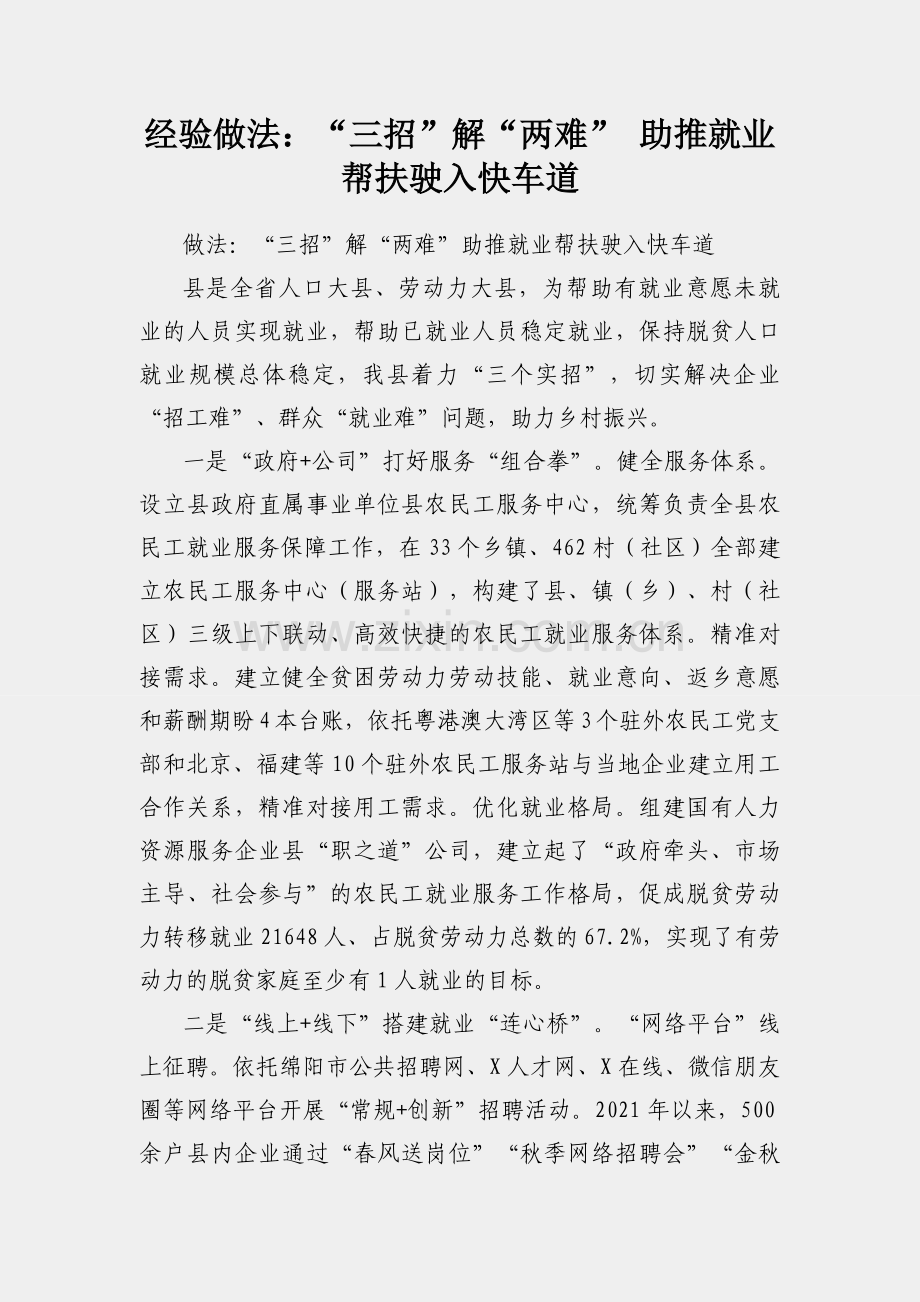 经验做法：“三招”解“两难” 助推就业帮扶驶入快车道

做法：“三招”解“两难”助推就业帮扶驶入快车道

县是全省人口大县、劳动力大县，为帮助有就业意愿未就业的人员实现就业，帮助已就业人员稳定就业，保持脱贫人口就业规模总体稳定，我县着力“三个实招”，切实解决企业“招工难”、群众“就业难”问题，助力乡村振兴。

一是“政府+公司”打好服务“组合拳”。健全服务体系。设立县政府直属事业单位县农民工服务中心，统筹负责全县农民工就业服务保障工作，在33个乡镇、462村（社区）全部建立农民工服务中心（服务站），构建了县、镇（乡）、村（社区）三级上下联动、高效快捷的农民工就业服务体系。精准对接需求。建立健全贫困劳动力劳动技能、就业意向、返乡意愿和薪酬期盼4本台账，依托粤港澳大湾区等3个驻外农民工党支部和北京、福建等10个驻外农民工服务站与当地企业建立用工合作关系，精准对接用工需求。优化就业格局。组建国有人力资源服务企业县“职之道”公司，建立起了“政府牵头、市场主导、社会参与”的农民工就业服务工作格局，促成脱贫劳动力转移就业21648人、占脱贫劳动力总数的67.2%，实现了有劳动力的脱贫家庭至少有1人就业的目标。

二是“线上+线下”搭建就业“连心桥”。“网络平台”线上征聘。依托绵阳市公共招聘网、X人才网、X在线、微信朋友圈等网络平台开展“常规+创新”招聘活动。2021年以来，500余户县内企业通过“春风送岗位”“秋季网络招聘会”“金秋

www.zixin.com.cn